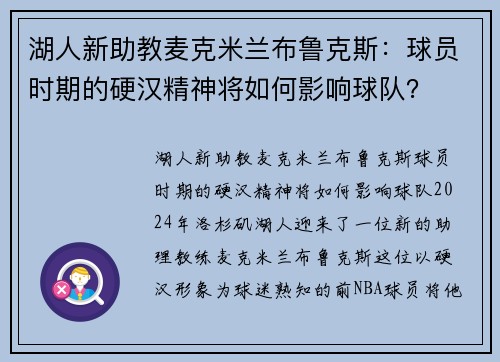 湖人新助教麦克米兰布鲁克斯：球员时期的硬汉精神将如何影响球队？

湖人新助教麦克米兰布鲁克斯球员时期的硬汉精神将如何影响球队2024年洛杉矶湖人迎来了一位新的助理教练麦克米兰布鲁克斯这位以硬汉形象为球迷熟知的前NBA球员将他